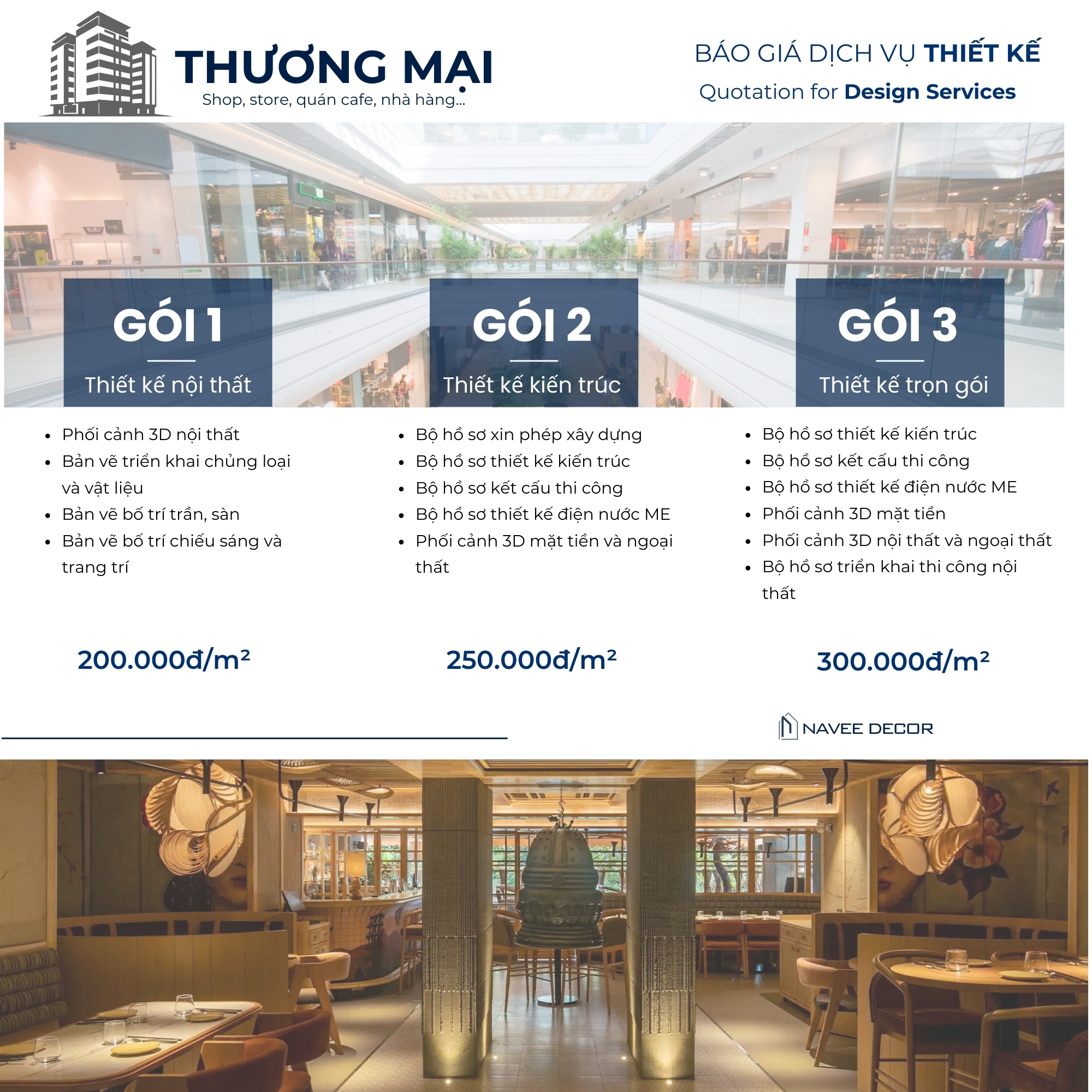 THƯƠNG MẠI
Shop, store, quán cafe, nhà hàng...

BÁO GIÁ DỊCH VỤ THIẾT KẾ
Quotation for Design Services

GÓI 1
Thiết kế nội thất

• Phối cảnh 3D nội thất
• Bản vẽ triển khai chủng loại và vật liệu
• Bản vẽ bố trí trần, sàn
• Bản vẽ bố trí chiếu sáng và trang trí

200.000đ/m²

GÓI 2
Thiết kế kiến trúc

• Bộ hồ sơ xin phép xây dựng
• Bộ hồ sơ thiết kế kiến trúc
• Bộ hồ sơ kết cấu thi công
• Bộ hồ sơ thiết kế điện nước ME
• Phối cảnh 3D mặt tiền và ngoại thất

250.000đ/m²

GÓI 3
Thiết kế trọn gói

• Bộ hồ sơ thiết kế kiến trúc
• Bộ hồ sơ kết cấu thi công
• Bộ hồ sơ thiết kế điện nước ME
• Phối cảnh 3D mặt tiền
• Phối cảnh 3D nội thất và ngoại thất
• Bộ hồ sơ triển khai thi công nội thất

300.000đ/m²

NAVEE DECOR